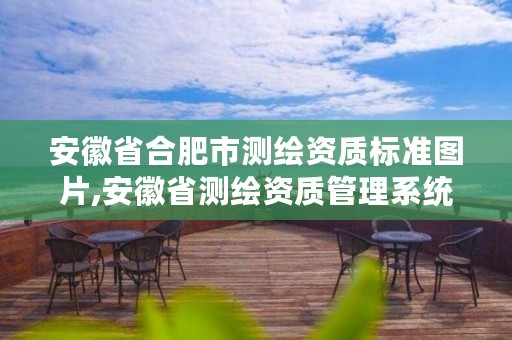 安徽省合肥市测绘资质标准图片,安徽省测绘资质管理系统